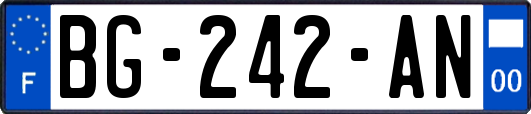 F
BG-242-AN
00